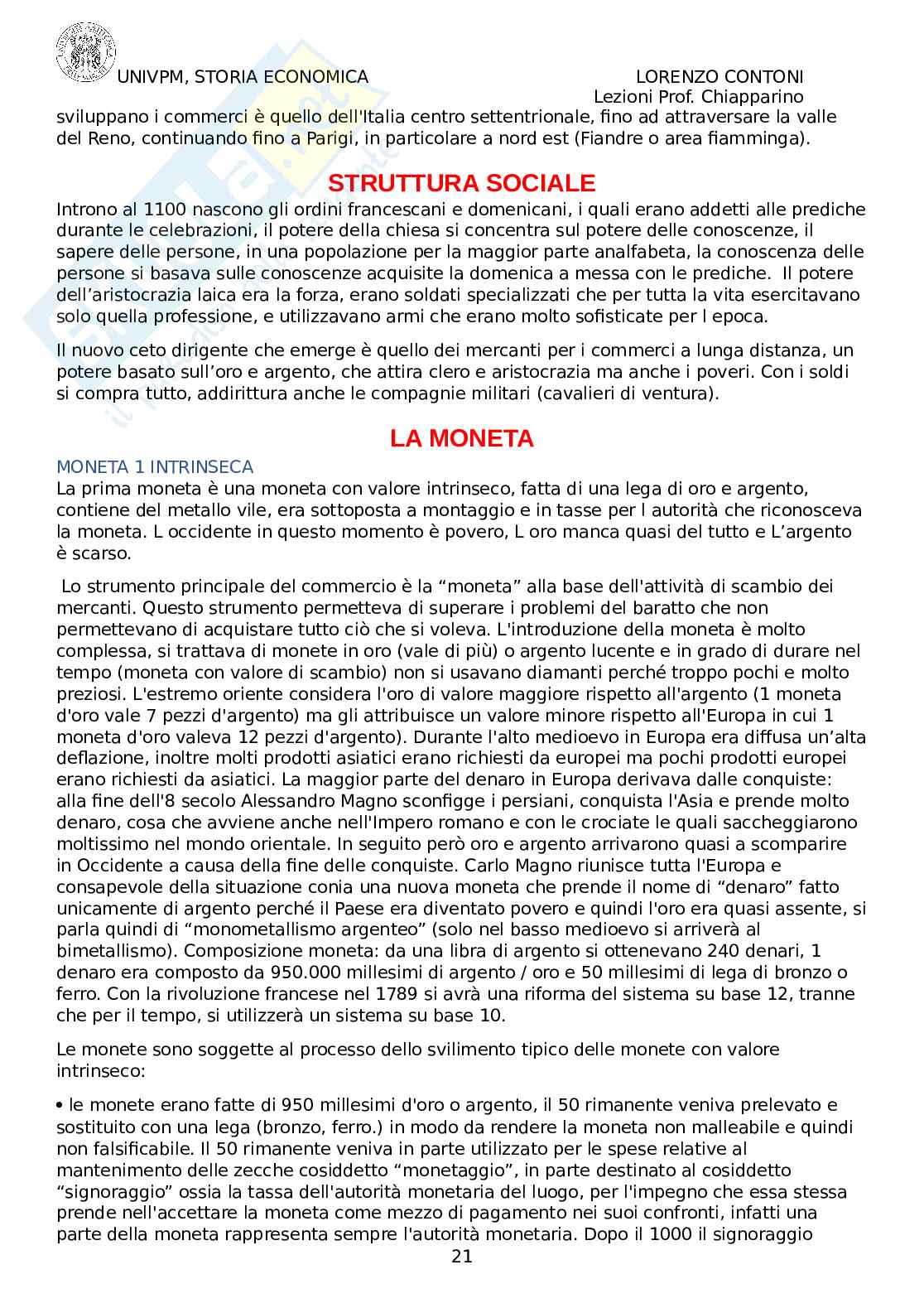 UNIVPM, STORIA ECONOMICA

LORENZO CONTONI
Lezioni Prof. Chiapparino

sviluppano i commerci è quello dell'Italia centro settentrionale, fino ad attraversare la valle del Reno, continuando fino a Parigi, in particolare a nord est (Fiandre o area fiamminga).

STRUTTURA SOCIALE

Introno al 1100 nascono gli ordini francescani e domenicani, i quali erano addetti alle prediche durante le celebrazioni, il potere della chiesa si concentra sul potere delle conoscenze, il sapere delle persone, in una popolazione per la maggior parte analfabeta, la conoscenza delle persone si basava sulle conoscenze acquisite la domenica a messa con le prediche. Il potere dell'aristocrazia laica era la forza, erano soldati specializzati che per tutta la vita esercitavano solo quella professione, e utilizzavano armi che erano molto sofisticate per l epoca.

Il nuovo ceto dirigente che emerge è quello dei mercanti per i commerci a lunga distanza, un potere basato sull'oro e argento, che attira clero e aristocrazia ma anche i poveri. Con i soldi si compra tutto, addirittura anche le compagnie militari (cavalieri di ventura).

LA MONETA

MONETA 1 INTRINSECA
La prima moneta è una moneta con valore intrinseco, fatta di una lega di oro e argento, contiene del metallo vile, era sottoposta a montaggio e in tasse per l autorità che riconosceva la moneta. L occidente in questo momento è povero, L oro manca quasi del tutto e L'argento è scarso.

Lo strumento principale del commercio è la "moneta" alla base dell'attività di scambio dei mercanti. Questo strumento permetteva di superare i problemi del baratto che non permettevano di acquistare tutto ciò che si voleva. L'introduzione della moneta è molto complessa, si trattava di monete in oro (vale di più) o argento lucente e in grado di durare nel tempo (moneta con valore di scambio) non si usavano diamanti perché troppo pochi e molto preziosi. L'estremo oriente considera l'oro di valore maggiore rispetto all'argento (1 moneta d'oro vale 7 pezzi d'argento) ma gli attribuisce un valore minore rispetto all'Europa in cui 1 moneta d'oro valeva 12 pezzi d'argento). Durante l'alto medioevo in Europa era diffusa un'alta deflazione, inoltre molti prodotti asiatici erano richiesti da europei ma pochi prodotti europei erano richiesti da asiatici. La maggior parte del denaro in Europa derivava dalle conquiste: alla fine dell'8 secolo Alessandro Magno sconfigge i persiani, conquista l'Asia e prende molto denaro, cosa che avviene anche nell'Impero romano e con le crociate le quali saccheggiarono moltissimo nel mondo orientale. In seguito però oro e argento arrivarono quasi a scomparire in Occidente a causa della fine delle conquiste. Carlo Magno riunisce tutta l'Europa e consapevole della situazione conia una nuova moneta che prende il nome di "denaro" fatto unicamente di argento perché il Paese era diventato povero e quindi l'oro era quasi assente, si parla quindi di "monometallismo argenteo" (solo nel basso medioevo si arriverà al bimetallismo). Composizione moneta: da una libra di argento si ottenevano 240 denari, 1 denaro era composto da 950.000 millesimi di argento / oro e 50 millesimi di lega di bronzo o ferro. Con la rivoluzione francese nel 1789 si avrà una riforma del sistema su base 12, tranne che per il tempo, si utilizzerà un sistema su base 10.

Le monete sono soggette al processo dello svilimento tipico delle monete con valore intrinseco:

• le monete erano fatte di 950 millesimi d'oro o argento, il 50 rimanente veniva prelevato e sostituito con una lega (bronzo, ferro.) in modo da rendere la moneta non malleabile e quindi non falsificabile. Il 50 rimanente veniva in parte utilizzato per le spese relative al mantenimento delle zecche cosiddetto "monetaggio", in parte destinato al cosiddetto "signoraggio" ossia la tassa dell'autorità monetaria del luogo, per l'impegno che essa stessa prende nell'accettare la moneta come mezzo di pagamento nei suoi confronti, infatti una parte della moneta rappresenta sempre l'autorità monetaria. Dopo il 1000 il signoraggio

21